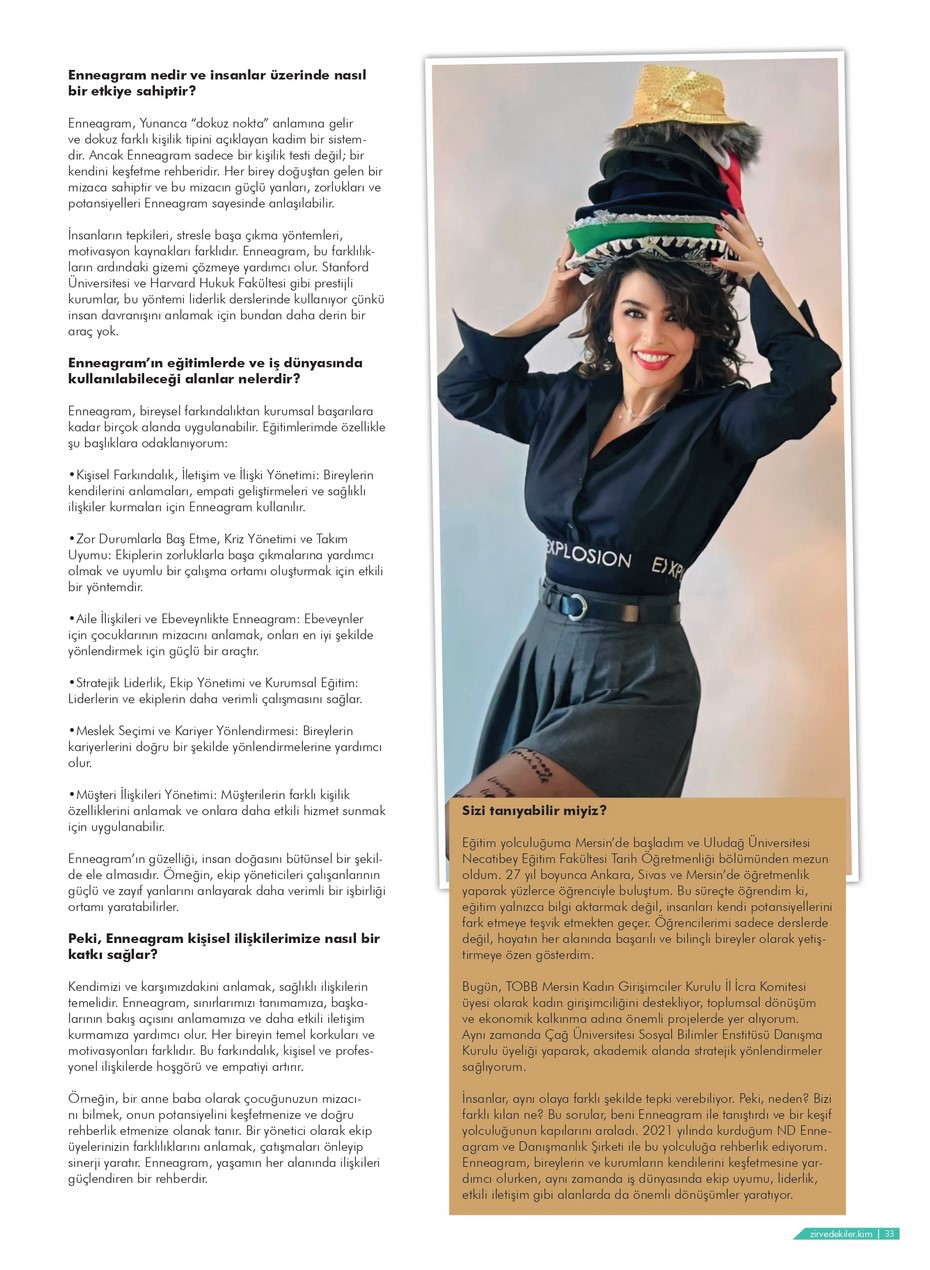 **Enneagram nedir ve insanlar üzerinde nasıl bir etkiye sahiptir?**

Enneagram, Yunanca "dokuz nokta" anlamına gelir ve dokuz farklı kişilik tipini açıklayan kadim bir sistemdir. Ancak Enneagram sadece bir kişilik testi değil; bir kendini keşfetme rehberidir. Her birey doğuştan gelen bir mizaca sahiptir ve bu mizacın güçlü yanları, zorlukları ve potansiyelleri Enneagram sayesinde anlaşılabilir.

İnsanların tepkileri, stresle başa çıkma yöntemleri, motivasyon kaynakları farklıdır. Enneagram, bu farklılıkların ardındaki gizemi çözmeye yardımcı olur. Stanford Üniversitesi ve Harvard Hukuk Fakültesi gibi prestijli kurumlar, bu yöntemi liderlik derslerinde kullanıyor çünkü insan davranışını anlamak için bundan daha derin bir araç yok.

**Enneagram'ın eğitimlerde ve iş dünyasında kullanılabileceği alanlar nelerdir?**

Enneagram, bireysel farkındalıktan kurumsal başarılara kadar birçok alanda uygulanabilir. Eğitimlerimde özellikle şu başlıklara odaklanıyorum:

•Kişisel Farkındalık, İletişim ve İlişki Yönetimi: Bireylerin kendilerini anlamaları, empati geliştirmeleri ve sağlıklı ilişkiler kurmaları için Enneagram kullanılır.

•Zor Durumlarla Baş Etme, Kriz Yönetimi ve Takım Uyumu: Ekiplerin zorluklarla başa çıkmalarına yardımcı olmak ve uyumlu bir çalışma ortamı oluşturmak için etkili bir yöntemdir.

•Aile İlişkileri ve Ebeveynlikte Enneagram: Ebeveynler için çocuklarının mizacını anlamak, onları en iyi şekilde yönlendirmek için güçlü bir araçtır.

•Stratejik Liderlik, Ekip Yönetimi ve Kurumsal Eğitim: Liderlerin ve ekiplerin daha verimli çalışmasını sağlar.

•Meslek Seçimi ve Kariyer Yönlendirmesi: Bireylerin kariyerlerini doğru bir şekilde yönlendirmelerine yardımcı olur.

•Müşteri İlişkileri Yönetimi: Müşterilerin farklı kişilik özelliklerini anlamak ve onlara daha etkili hizmet sunmak için uygulanabilir.

Enneagram'ın güzelliği, insan doğasını bütünsel bir şekilde ele almasıdır. Örneğin, ekip yöneticileri çalışanlarının güçlü ve zayıf yanlarını anlayarak daha verimli bir işbirliği ortamı yaratabilirler.

**Peki, Enneagram kişisel ilişkilerimize nasıl bir katkı sağlar?**

Kendimizi ve karşımızdakini anlamak, sağlıklı ilişkilerin temelidir. Enneagram, sınırlarımızı tanımamıza, başkalarının bakış açısını anlamamıza ve daha etkili iletişim kurmamıza yardımcı olur. Her bireyin temel korkuları ve motivasyonları farklıdır. Bu farkındalık, kişisel ve profesyonel ilişkilerde hoşgörü ve empatiyi artırır.

Örneğin, bir anne baba olarak çocuğunuzun mizacını bilmek, onun potansiyelini keşfetmenize ve doğru rehberlik etmenize olanak tanır. Bir yönetici olarak ekip üyelerinizin farklılıklarını anlamak, çatışmaları önleyip sinerji yaratır. Enneagram, yaşamın her alanında ilişkileri güçlendiren bir rehberdir.

EXPLOSION EXP

**Sizi tanıyabilir miyiz?**

Eğitim yolculuğuma Mersin'de başladım ve Uludağ Üniversitesi Necatibey Eğitim Fakültesi Tarih Öğretmenliği bölümünden mezun oldum. 27 yıl boyunca Ankara, Sivas ve Mersin'de öğretmenlik yaparak yüzlerce öğrenciyle buluştum. Bu süreçte öğrendim ki, eğitim yalnızca bilgi aktarmak değil, insanları kendi potansiyellerini fark etmeye teşvik etmekten geçer. Öğrencilerimi sadece derslerde değil, hayatın her alanında başarılı ve bilinçli bireyler olarak yetiştirmeye özen gösterdim.

Bugün, TOBB Mersin Kadın Girişimciler Kurulu İl İcra Komitesi üyesi olarak kadın girişimciliğini destekliyor, toplumsal dönüşüm ve ekonomik kalkınma adına önemli projelerde yer alıyorum. Aynı zamanda Çağ Üniversitesi Sosyal Bilimler Enstitüsü Danışma Kurulu üyeliği yaparak, akademik alanda stratejik yönlendirmeler sağlıyorum.

İnsanlar, aynı olaya farklı şekilde tepki verebiliyor. Peki, neden? Bizi farklı kılan ne? Bu sorular, beni Enneagram ile tanıştırdı ve bir keşif yolculuğunun kapılarını araladı. 2021 yılında kurduğum ND Enneagram ve Danışmanlık Şirketi ile bu yolculuğa rehberlik ediyorum. Enneagram, bireylerin ve kurumların kendilerini keşfetmesine yardımcı olurken, aynı zamanda iş dünyasında ekip uyumu, liderlik, etkili iletişim gibi alanlarda da önemli dönüşümler yaratıyor.

zirvedekiler.kim | 33